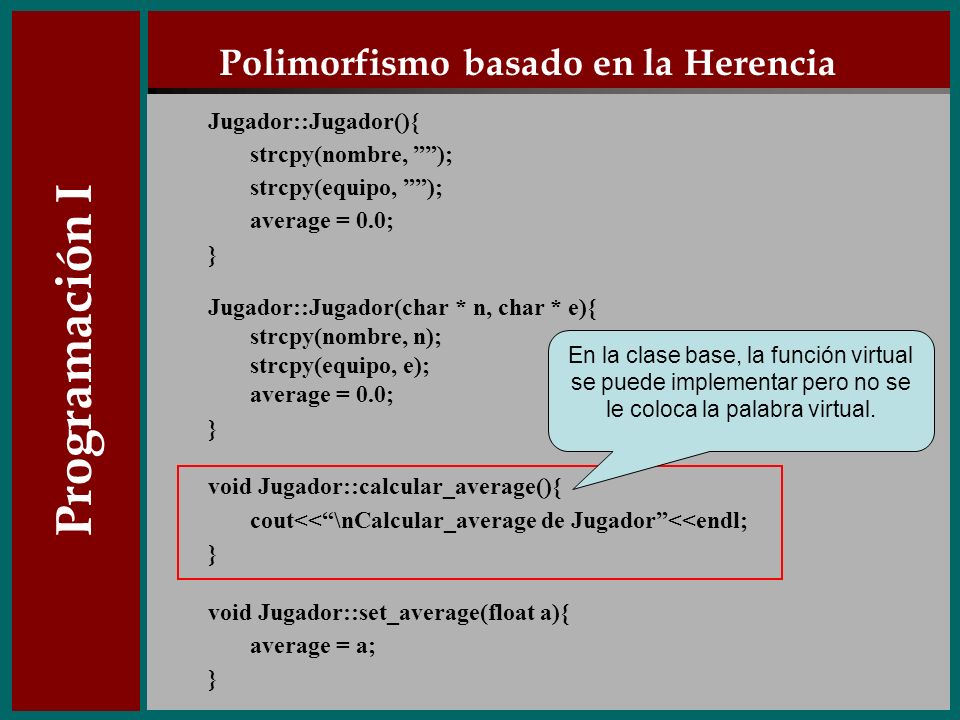 Programación I

Polimorfismo basado en la Herencia

Jugador::Jugador(){
strcpy(nombre, ””);
strcpy(equipo, ””);
average = 0.0;
}

Jugador::Jugador(char * n, char * e){
strcpy(nombre, n);
strcpy(equipo, e);
average = 0.0;
}

En la clase base, la función virtual se puede implementar pero no se le coloca la palabra virtual.

void Jugador::calcular_average(){
cout<<“\nCalcular_average de Jugador”<<endl;
}

void Jugador::set_average(float a){
average = a;
}